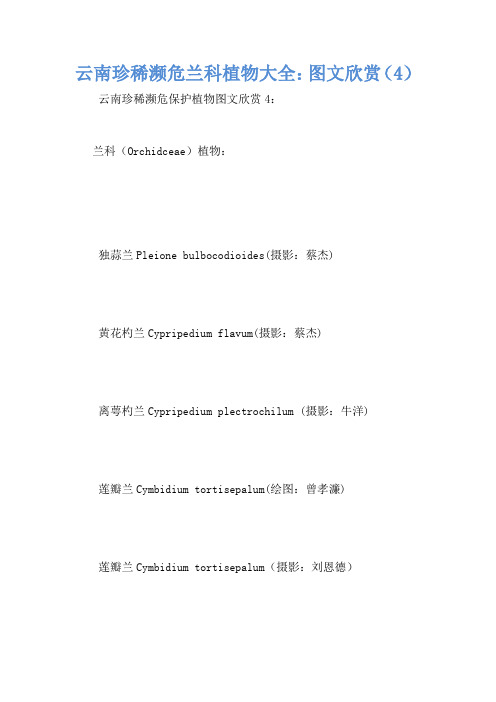 云南珍稀濒危兰科植物大全：图文欣赏（4）

云南珍稀濒危保护植物图文欣赏 4：

兰科（Orchidceae）植物：

独蒜兰 Pleione bulbocodioides(摄影：蔡杰)

黄花杓兰 Cypripedium flavum(摄影：蔡杰)

离萼杓兰 Cypripedium plectrochilum (摄影：牛洋)

莲瓣兰 Cymbidium tortisepalum(绘图：曾孝濂)

莲瓣兰 Cymbidium tortisepalum（摄影：刘恩德）